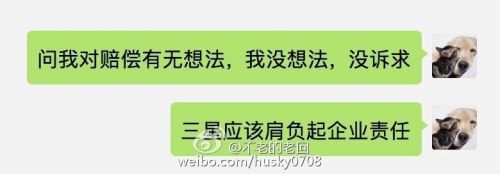 问我对赔偿有无想法，我没想法，没诉求

三星应该肩负起企业责任

@不老的老回
weibo.com/husky0708